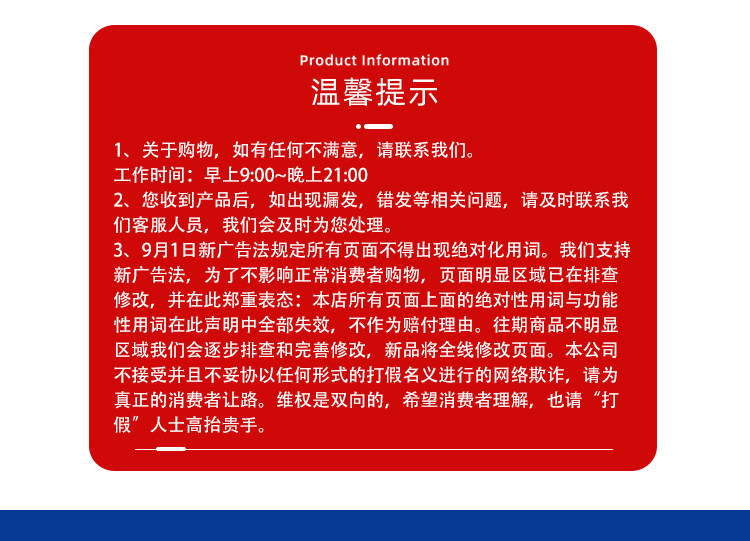 Product Information

温馨提示

1、关于购物，如有任何不满意，请联系我们。
工作时间：早上9:00~晚上21:00
2、您收到产品后，如出现漏发，错发等相关问题，请及时联系我们客服人员，我们会及时为您处理。
3、9月1日新广告法规定所有页面不得出现绝对化用词。我们支持新广告法，为了不影响正常消费者购物，页面明显区域已在排查修改，并在此郑重表态：本店所有页面上面的绝对性用词与功能性用词在此声明中全部失效，不作为赔付理由。往期商品不明显区域我们会逐步排查和完善修改，新品将全线修改页面。本公司不接受并且不妥协以任何形式的打假名义进行的网络欺诈，请为真正的消费者让路。维权是双向的，希望消费者理解，也请“打假”人士高抬贵手。